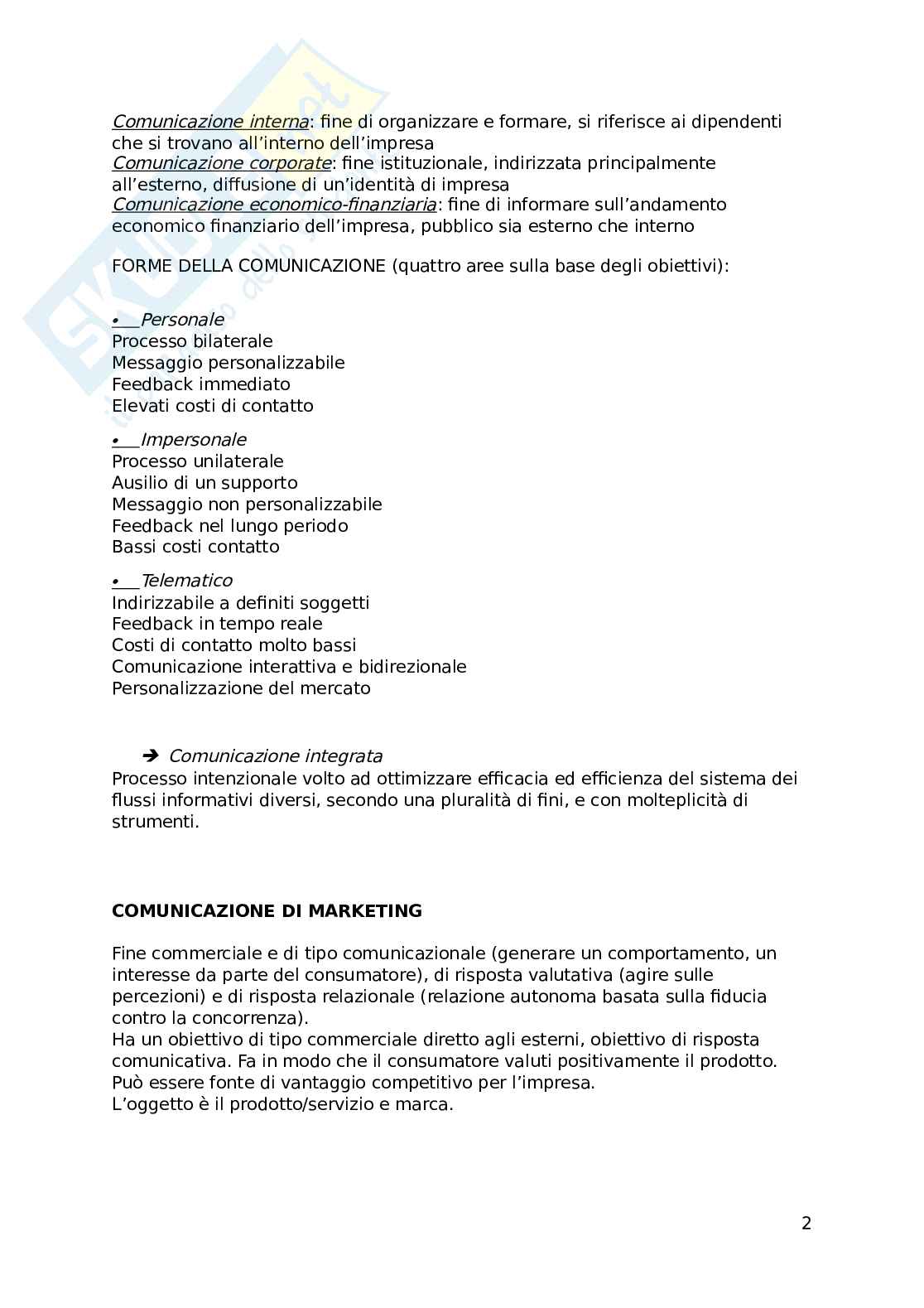 Comunicazione interna: fine di organizzare e formare, si riferisce ai dipendenti che si trovano all'interno dell'impresa
Comunicazione corporate: fine istituzionale, indirizzata principalmente all'esterno, diffusione di un'identità di impresa
Comunicazione economico-finanziaria: fine di informare sull'andamento economico finanziario dell'impresa, pubblico sia esterno che interno

FORME DELLA COMUNICAZIONE (quattro aree sulla base degli obiettivi):

• Personale
Processo bilaterale
Messaggio personalizzabile
Feedback immediato
Elevati costi di contatto

• Impersonale
Processo unilaterale
Ausilio di un supporto
Messaggio non personalizzabile
Feedback nel lungo periodo
Bassi costi contatto

• Telematico
Indirizzabile a definiti soggetti
Feedback in tempo reale
Costi di contatto molto bassi
Comunicazione interattiva e bidirezionale
Personalizzazione del mercato

➔ Comunicazione integrata
Processo intenzionale volto ad ottimizzare efficacia ed efficienza del sistema dei flussi informativi diversi, secondo una pluralità di fini, e con molteplicità di strumenti.

COMUNICAZIONE DI MARKETING

Fine commerciale e di tipo comunicazionale (generare un comportamento, un interesse da parte del consumatore), di risposta valutativa (agire sulle percezioni) e di risposta relazionale (relazione autonoma basata sulla fiducia contro la concorrenza).
Ha un obiettivo di tipo commerciale diretto agli esterni, obiettivo di risposta comunicativa. Fa in modo che il consumatore valuti positivamente il prodotto.
Può essere fonte di vantaggio competitivo per l'impresa.
L'oggetto è il prodotto/servizio e marca.

2